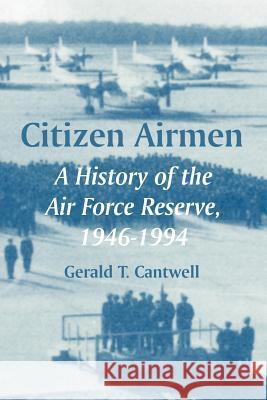 Citizen Airmen

A History of the Air Force Reserve, 1946-1994

Gerald T. Cantwell

Kraina Książek